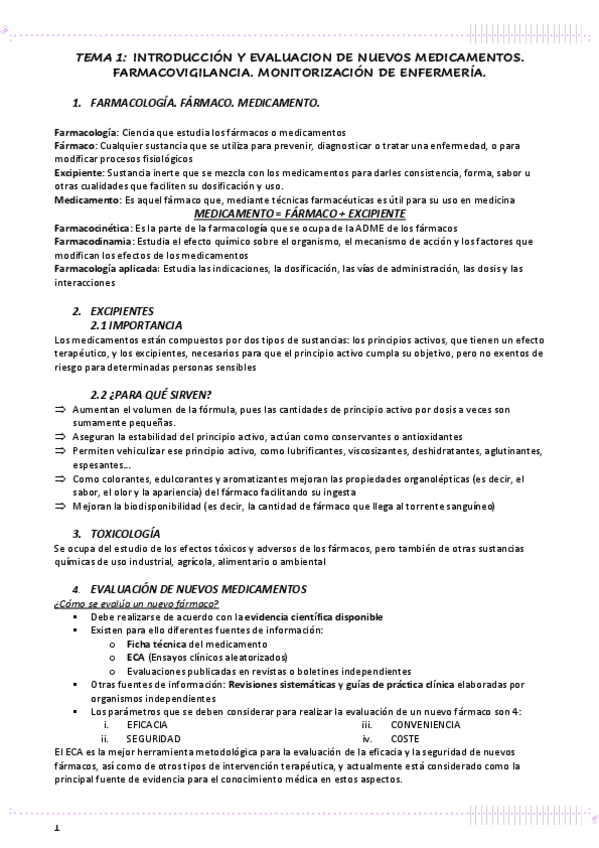 TEMA 1: INTRODUCCIÓN Y EVALUACION DE NUEVOS MEDICAMENTOS. FARMACOVIGILANCIA. MONITORIZACIÓN DE ENFERMERÍA.

1. FARMACOLOGÍA. FÁRMACO. MEDICAMENTO.

Farmacología: Ciencia que estudia los fármacos o medicamentos
Fármaco: Cualquier sustancia que se utiliza para prevenir, diagnosticar o tratar una enfermedad, o para modificar procesos fisiológicos
Excipiente: Sustancia inerte que se mezcla con los medicamentos para darles consistencia, forma, sabor u otras cualidades que faciliten su dosificación y uso.
Medicamento: Es aquel fármaco que, mediante técnicas farmacéuticas es útil para su uso en medicina
MEDICAMENTO = FÁRMACO + EXCIPIENTE
Farmacocinética: Es la parte de la farmacología que se ocupa de la ADME de los fármacos
Farmacodinamia: Estudia el efecto químico sobre el organismo, el mecanismo de acción y los factores que modifican los efectos de los medicamentos
Farmacología aplicada: Estudia las indicaciones, la dosificación, las vías de administración, las dosis y las interacciones

2. EXCIPIENTES
2.1 IMPORTANCIA
Los medicamentos están compuestos por dos tipos de sustancias: los principios activos, que tienen un efecto terapéutico, y los excipientes, necesarios para que el principio activo cumpla su objetivo, pero no exentos de riesgo para determinadas personas sensibles

2.2 ¿PARA QUÉ SIRVEN?
⇒ Aumentan el volumen de la fórmula, pues las cantidades de principio activo por dosis a veces son sumamente pequeñas.
⇒ Aseguran la estabilidad del principio activo, actúan como conservantes o antioxidantes
⇒ Permiten vehiculizar ese principio activo, como lubrificantes, viscosizantes, deshidratantes, aglutinantes, espesantes…
⇒ Como colorantes, edulcorantes y aromatizantes mejoran las propiedades organolépticas (es decir, el sabor, el olor y la apariencia) del fármaco facilitando su ingesta
⇒ Mejoran la biodisponibilidad (es decir, la cantidad de fármaco que llega al torrente sanguíneo)

3. TOXICOLOGÍA
Se ocupa del estudio de los efectos tóxicos y adversos de los fármacos, pero también de otras sustancias químicas de uso industrial, agrícola, alimentario o ambiental

4. EVALUACIÓN DE NUEVOS MEDICAMENTOS
¿Cómo se evalúa un nuevo fármaco?
▪ Debe realizarse de acuerdo con la evidencia científica disponible
▪ Existen para ello diferentes fuentes de información:
o Ficha técnica del medicamento
o ECA (Ensayos clínicos aleatorizados)
o Evaluaciones publicadas en revistas o boletines independientes
▪ Otras fuentes de información: Revisiones sistemáticas y guías de práctica clínica elaboradas por organismos independientes
▪ Los parámetros que se deben considerar para realizar la evaluación de un nuevo fármaco son 4:
i. EFICACIA
ii. SEGURIDAD
iii. CONVENIENCIA
iv. COSTE
El ECA es la mejor herramienta metodológica para la evaluación de la eficacia y la seguridad de nuevos fármacos, así como de otros tipos de intervención terapéutica, y actualmente está considerado como la principal fuente de evidencia para el conocimiento médica en estos aspectos.

1